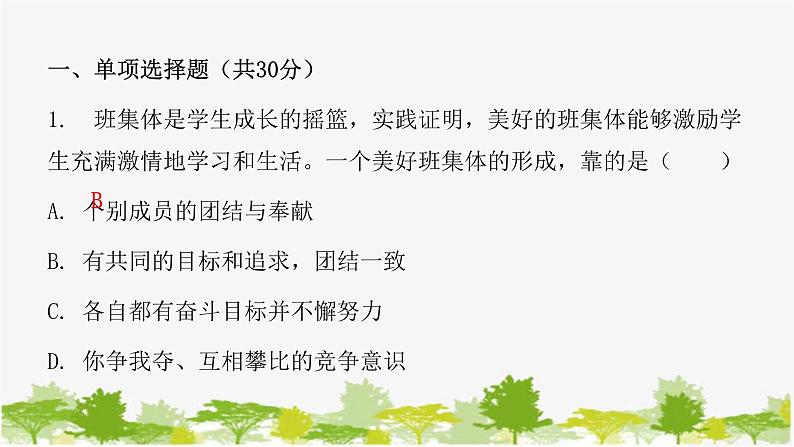 一、单项选择题（共30分）

1. 班集体是学生成长的摇篮，实践证明，美好的班集体能够激励学生充满激情地学习和生活。一个美好班集体的形成，靠的是（　　）

B

A. 个别成员的团结与奉献

B. 有共同的目标和追求，团结一致

C. 各自都有奋斗目标并不懈努力

D. 你争我夺、互相攀比的竞争意识